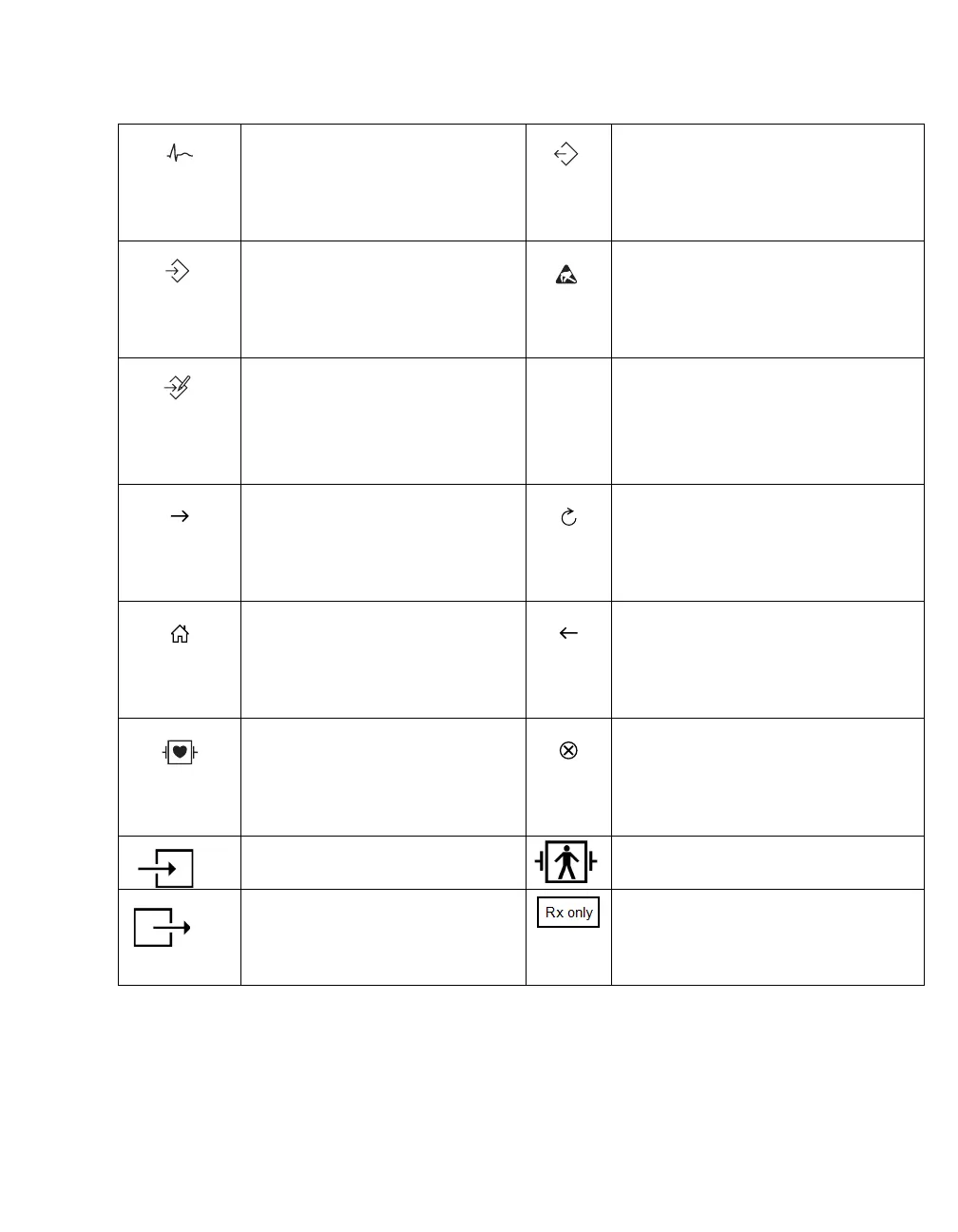 Rx only